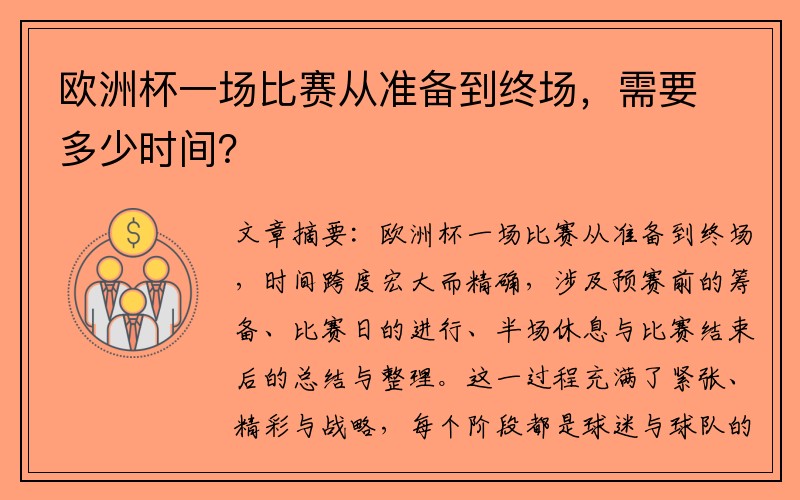 欧洲杯一场比赛从准备到终场，需要多少时间？

$

文章摘要：欧洲杯一场比赛从准备到终场，时间跨度宏大而精确，涉及预赛前的筹备、比赛日的进行、半场休息与比赛结束后的总结与整理。这一过程充满了紧张、精彩与战略，每个阶段都是球迷与球队的